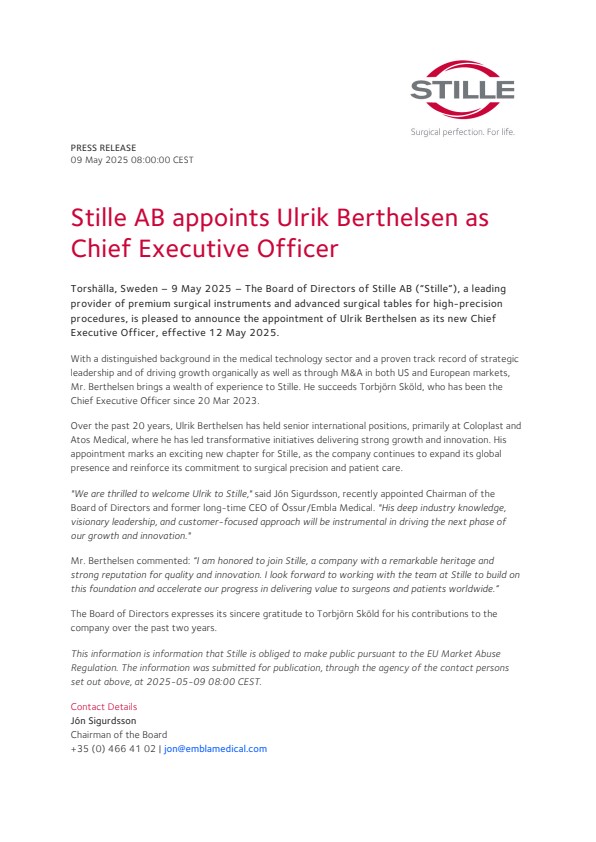 STILLE
Surgical perfection. For life.

PRESS RELEASE
09 May 2025 08:00:00 CEST

Stille AB appoints Ulrik Berthelsen as Chief Executive Officer

Torshälla, Sweden – 9 May 2025 – The Board of Directors of Stille AB ("Stille"), a leading provider of premium surgical instruments and advanced surgical tables for high-precision procedures, is pleased to announce the appointment of Ulrik Berthelsen as its new Chief Executive Officer, effective 12 May 2025.

With a distinguished background in the medical technology sector and a proven track record of strategic leadership and of driving growth organically as well as through M&A in both US and European markets, Mr. Berthelsen brings a wealth of experience to Stille. He succeeds Torbjörn Sköld, who has been the Chief Executive Officer since 20 Mar 2023.

Over the past 20 years, Ulrik Berthelsen has held senior international positions, primarily at Coloplast and Atos Medical, where he has led transformative initiatives delivering strong growth and innovation. His appointment marks an exciting new chapter for Stille, as the company continues to expand its global presence and reinforce its commitment to surgical precision and patient care.

"We are thrilled to welcome Ulrik to Stille," said Jón Sigurdsson, recently appointed Chairman of the Board of Directors and former long-time CEO of Össur/Embla Medical. "His deep industry knowledge, visionary leadership, and customer-focused approach will be instrumental in driving the next phase of our growth and innovation."

Mr. Berthelsen commented: "I am honored to join Stille, a company with a remarkable heritage and strong reputation for quality and innovation. I look forward to working with the team at Stille to build on this foundation and accelerate our progress in delivering value to surgeons and patients worldwide."

The Board of Directors expresses its sincere gratitude to Torbjörn Sköld for his contributions to the company over the past two years.

This information is information that Stille is obliged to make public pursuant to the EU Market Abuse Regulation. The information was submitted for publication, through the agency of the contact persons set out above, at 2025-05-09 08:00 CEST.

Contact Details
Jón Sigurdsson
Chairman of the Board
+35 (0) 466 41 02 | jon@emblamedical.com